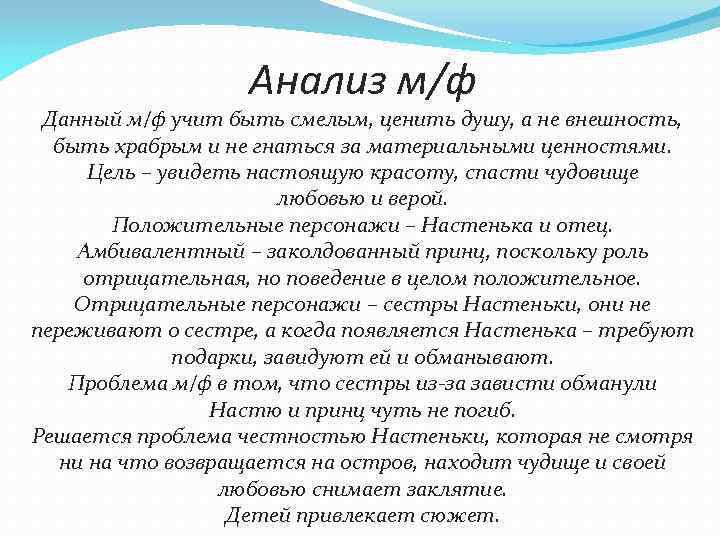 Анализ м/ф

Данный м/ф учит быть смелым, ценить душу, а не внешность, быть храбрым и не гнаться за материальными ценностями.
Цель – увидеть настоящую красоту, спасти чудовище любовью и верой.
Положительные персонажи – Настенька и отец.
Амбивалентный – заколдованный принц, поскольку роль отрицательная, но поведение в целом положительное.
Отрицательные персонажи – сестры Настеньки, они не переживают о сестре, а когда появляется Настенька – требуют подарки, завидуют ей и обманывают.
Проблема м/ф в том, что сестры из-за зависти обманули Настю и принц чуть не погиб.
Решается проблема честностью Настеньки, которая не смотря ни на что возвращается на остров, находит чудище и своей любовью снимает заклятие.
Детей привлекает сюжет.